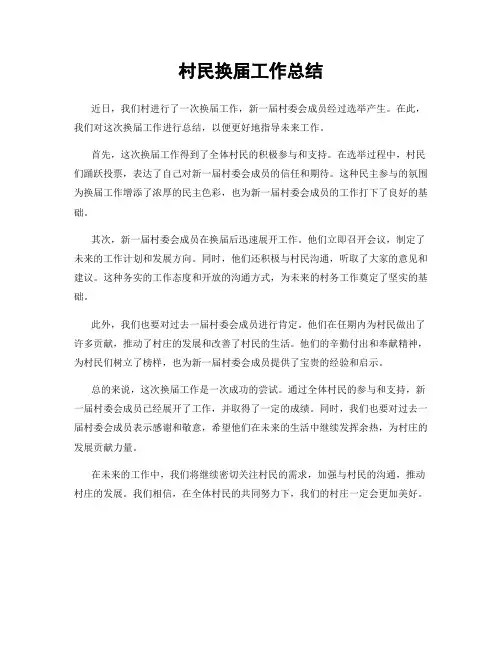 村民换届工作总结

近日，我们村进行了一次换届工作，新一届村委会成员经过选举产生。在此，我们对这次换届工作进行总结，以便更好地指导未来工作。

首先，这次换届工作得到了全体村民的积极参与和支持。在选举过程中，村民们踊跃投票，表达了自己对新一届村委会成员的信任和期待。这种民主参与的氛围为换届工作增添了浓厚的民主色彩，也为新一届村委会成员的工作打下了良好的基础。

其次，新一届村委会成员在换届后迅速展开工作。他们立即召开会议，制定了未来的工作计划和发展方向。同时，他们还积极与村民沟通，听取了大家的意见和建议。这种务实的工作态度和开放的沟通方式，为未来的村务工作奠定了坚实的基础。

此外，我们也要对过去一届村委会成员进行肯定。他们在任期内为村民做出了许多贡献，推动了村庄的发展和改善了村民的生活。他们的辛勤付出和奉献精神，为村民们树立了榜样，也为新一届村委会成员提供了宝贵的经验和启示。

总的来说，这次换届工作是一次成功的尝试。通过全体村民的参与和支持，新一届村委会成员已经展开了工作，并取得了一定的成绩。同时，我们也要对过去一届村委会成员表示感谢和敬意，希望他们在未来的生活中继续发挥余热，为村庄的发展贡献力量。

在未来的工作中，我们将继续密切关注村民的需求，加强与村民的沟通，推动村庄的发展。我们相信，在全体村民的共同努力下，我们的村庄一定会更加美好。